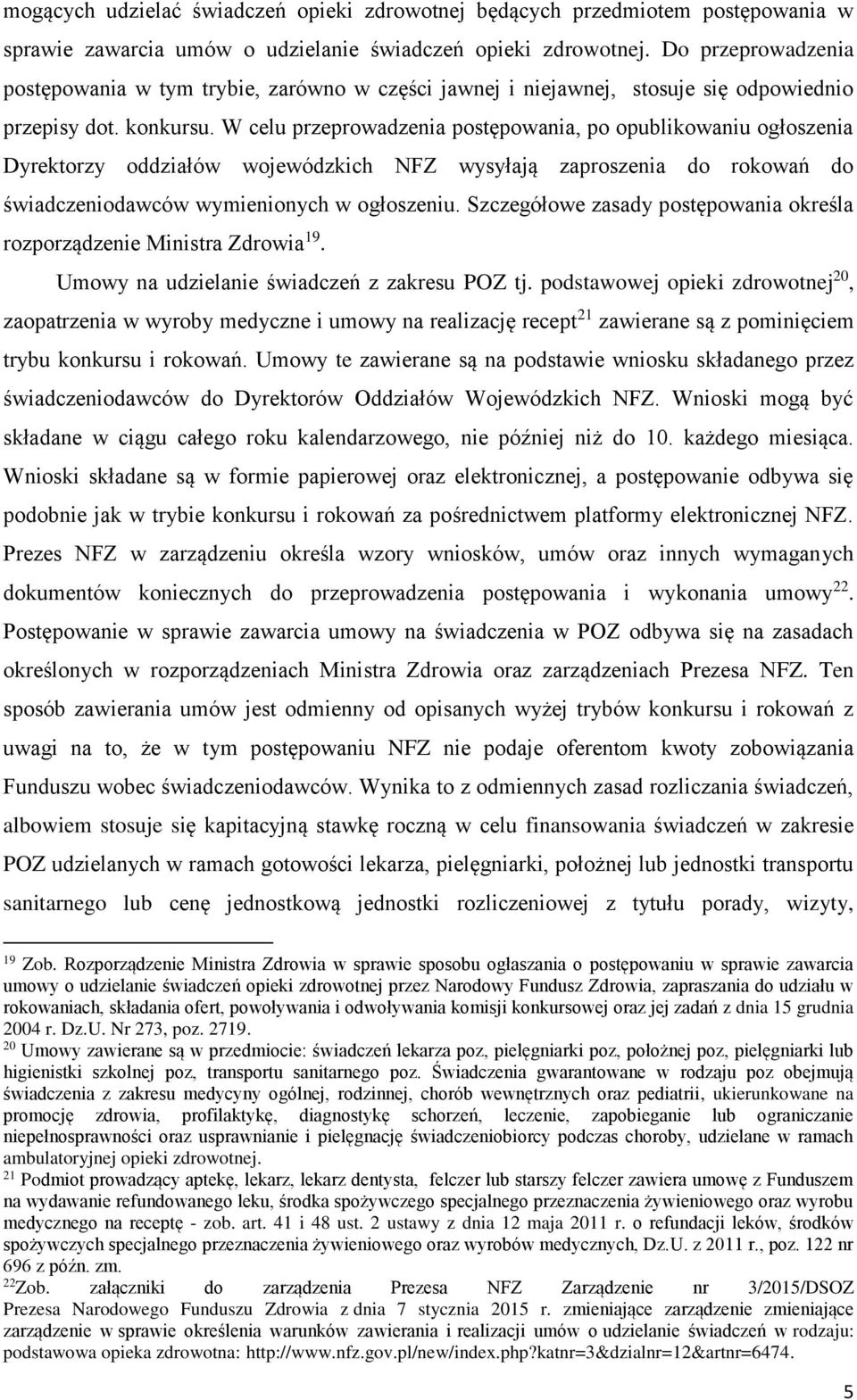 mogących udzielać świadczeń opieki zdrowotnej będących przedmiotem postępowania w sprawie zawarcia umów o udzielanie świadczeń opieki zdrowotnej. Do przeprowadzenia postępowania w tym trybie, zarówno w części jawnej i niejawnej, stosuje się odpowiednio przepisy dot. konkursu. W celu przeprowadzenia postępowania, po opublikowaniu ogłoszenia Dyrektorzy oddziałów wojewódzkich NFZ wysyłają zaproszenia do rokowań do świadczeniodawców wymienionych w ogłoszeniu. Szczegółowe zasady postępowania określa rozporządzenie Ministra Zdrowia$^{19}$.

Umowy na udzielanie świadczeń z zakresu POZ tj. podstawowej opieki zdrowotnej$^{20}$, zaopatrzenia w wyroby medyczne i umowy na realizację recept$^{21}$ zawierane są z pominięciem trybu konkursu i rokowań. Umowy te zawierane są na podstawie wniosku składanego przez świadczeniodawców do Dyrektorów Oddziałów Wojewódzkich NFZ. Wnioski mogą być składane w ciągu całego roku kalendarzowego, nie później niż do 10. każdego miesiąca. Wnioski składane są w formie papierowej oraz elektronicznej, a postępowanie odbywa się podobnie jak w trybie konkursu i rokowań za pośrednictwem platformy elektronicznej NFZ. Prezes NFZ w zarządzeniu określa wzory wniosków, umów oraz innych wymaganych dokumentów koniecznych do przeprowadzenia postępowania i wykonania umowy$^{22}$. Postępowanie w sprawie zawarcia umowy na świadczenia w POZ odbywa się na zasadach określonych w rozporządzeniach Ministra Zdrowia oraz zarządzeniach Prezesa NFZ. Ten sposób zawierania umów jest odmienny od opisanych wyżej trybów konkursu i rokowań z uwagi na to, że w tym postępowaniu NFZ nie podaje oferentom kwoty zobowiązania Funduszu wobec świadczeniodawców. Wynika to z odmiennych zasad rozliczania świadczeń, albowiem stosuje się kapitacyjną stawkę roczną w celu finansowania świadczeń w zakresie POZ udzielanych w ramach gotowości lekarza, pielęgniarki, położnej lub jednostki transportu sanitarnego lub cenę jednostkową jednostki rozliczeniowej z tytułu porady, wizyty,

$^{19}$ Zob. Rozporządzenie Ministra Zdrowia w sprawie sposobu ogłaszania o postępowaniu w sprawie zawarcia umowy o udzielanie świadczeń opieki zdrowotnej przez Narodowy Fundusz Zdrowia, zapraszania do udziału w rokowaniach, składania ofert, powoływania i odwoływania komisji konkursowej oraz jej zadań z dnia 15 grudnia 2004 r. Dz.U. Nr 273, poz. 2719.
$^{20}$ Umowy zawierane są w przedmiocie: świadczeń lekarza poz, pielęgniarki poz, położnej poz, pielęgniarki lub higienistki szkolnej poz, transportu sanitarnego poz. Świadczenia gwarantowane w rodzaju poz obejmują świadczenia z zakresu medycyny ogólnej, rodzinnej, chorób wewnętrznych oraz pediatrii, ukierunkowane na promocję zdrowia, profilaktykę, diagnostykę schorzeń, leczenie, zapobieganie lub ograniczanie niepełnosprawności oraz usprawnianie i pielęgnację świadczeniobiorcy podczas choroby, udzielane w ramach ambulatoryjnej opieki zdrowotnej.
$^{21}$ Podmiot prowadzący aptekę, lekarz, lekarz dentysta, felczer lub starszy felczer zawiera umowę z Funduszem na wydawanie refundowanego leku, środka spożywczego specjalnego przeznaczenia żywieniowego oraz wyrobu medycznego na receptę - zob. art. 41 i 48 ust. 2 ustawy z dnia 12 maja 2011 r. o refundacji leków, środków spożywczych specjalnego przeznaczenia żywieniowego oraz wyrobów medycznych, Dz.U. z 2011 r., poz. 122 nr 696 z późn. zm.
$^{22}$Zob. załączniki do zarządzenia Prezesa NFZ Zarządzenie nr 3/2015/DSOZ Prezesa Narodowego Funduszu Zdrowia z dnia 7 stycznia 2015 r. zmieniające zarządzenie zmieniające zarządzenie w sprawie określenia warunków zawierania i realizacji umów o udzielanie świadczeń w rodzaju: podstawowa opieka zdrowotna: http://www.nfz.gov.pl/new/index.php?katnr=3&dzialnr=12&artnr=6474.

5